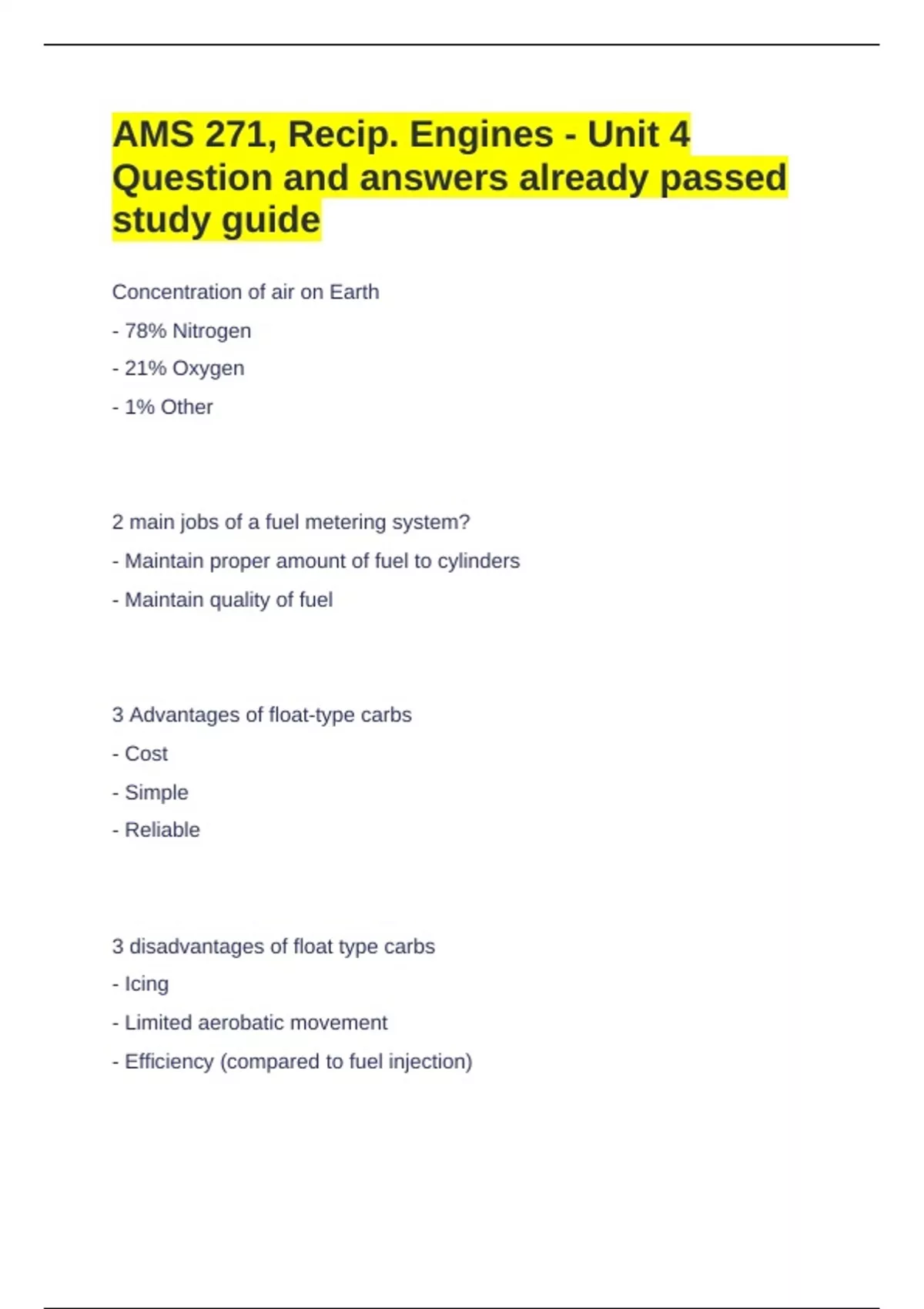 AMS 271, Recip. Engines - Unit 4 Question and answers already passed study guide

Concentration of air on Earth

- 78% Nitrogen

- 21% Oxygen

- 1% Other

2 main jobs of a fuel metering system?

- Maintain proper amount of fuel to cylinders

- Maintain quality of fuel

3 Advantages of float-type carbs

- Cost

- Simple

- Reliable

3 disadvantages of float type carbs

- Icing

- Limited aerobatic movement

- Efficiency (compared to fuel injection)